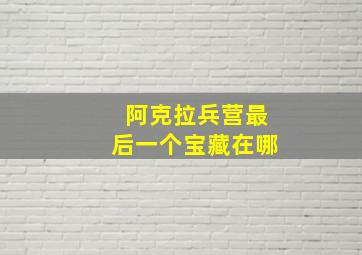 阿克拉兵营最后一个宝藏在哪